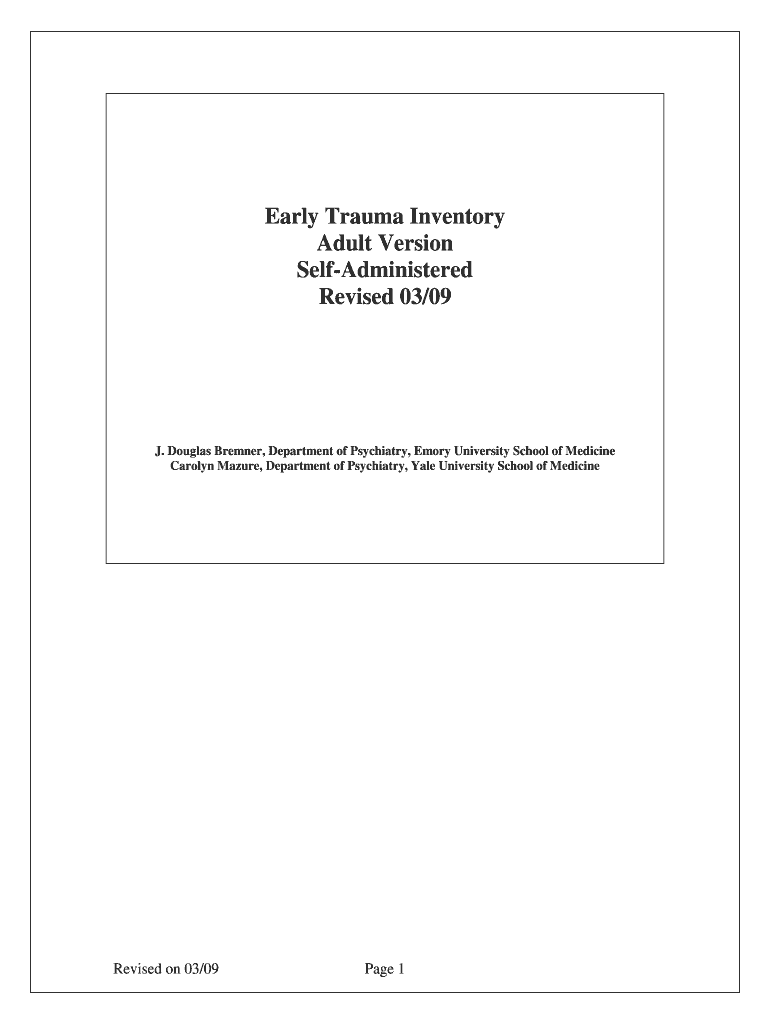 Early Trauma Inventory
Adult Version
Self-Administered
Revised 03/09

J. Douglas Bremner, Department of Psychiatry, Emory University School of Medicine
Carolyn Mazure, Department of Psychiatry, Yale University School of Medicine

Revised on 03/09 Page 1